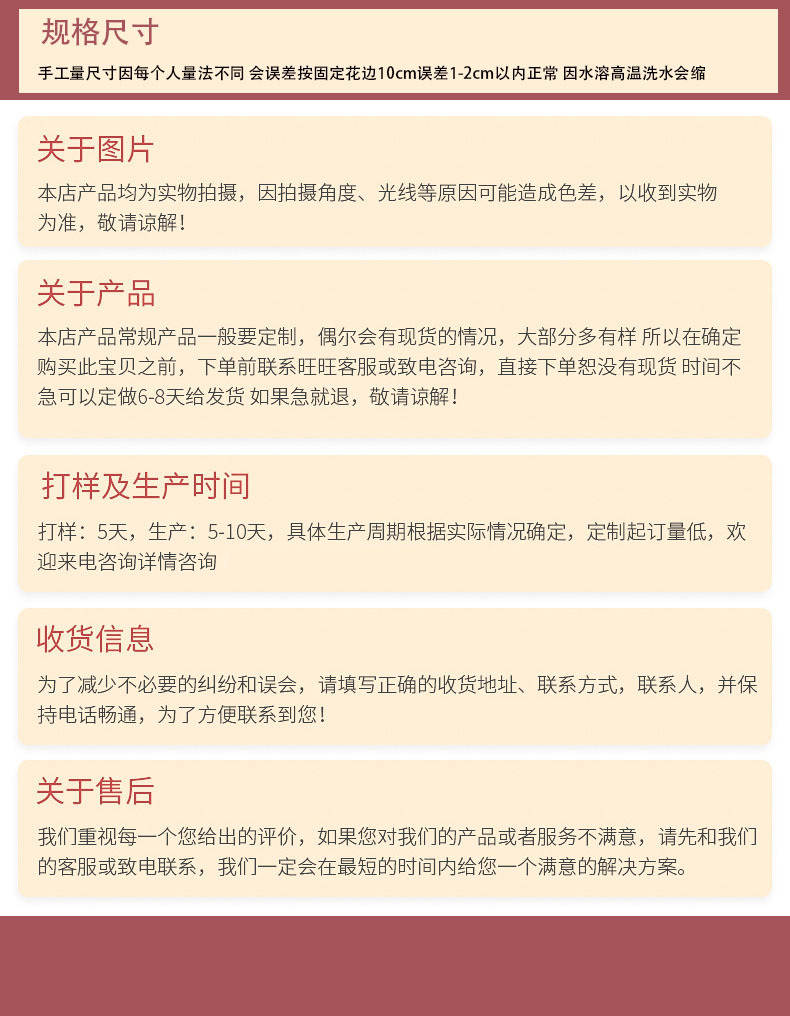 规格尺寸

手工量尺寸因每个人量法不同 会误差按固定花边10cm误差1-2cm以内正常 因水溶高温洗水会缩

关于图片

本店产品均为实物拍摄，因拍摄角度、光线等原因可能造成色差，以收到实物为准，敬请谅解！

关于产品

本店产品常规产品一般要定制，偶尔会有现货的情况，大部分多有样 所以在确定购买此宝贝之前，下单前联系旺旺客服或致电咨询，直接下单恕没有现货 时间不急可以定做6-8天给发货 如果急就退，敬请谅解！

打样及生产时间

打样：5天，生产：5-10天，具体生产周期根据实际情况确定，定制起订量低，欢迎来电咨询详情咨询

收货信息

为了减少不必要的纠纷和误会，请填写正确的收货地址、联系方式，联系人，并保持电话畅通，为了方便联系到您！

关于售后

我们重视每一个您给出的评价，如果您对我们的产品或者服务不满意，请先和我们的客服或致电联系，我们一定会在最短的时间内给您一个满意的解决方案。